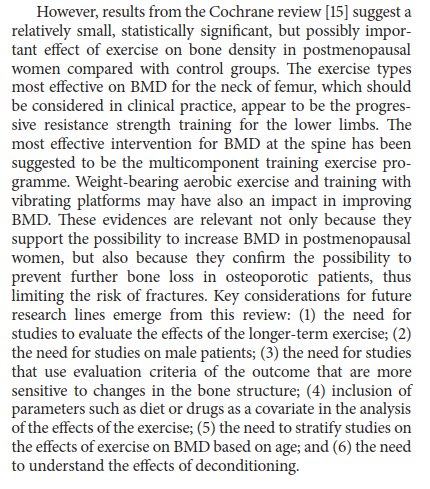 However, results from the Cochrane review [15] suggest a relatively small, statistically significant, but possibly important effect of exercise on bone density in postmenopausal women compared with control groups. The exercise types most effective on BMD for the neck of femur, which should be considered in clinical practice, appear to be the progressive resistance strength training for the lower limbs. The most effective intervention for BMD at the spine has been suggested to be the multicomponent training exercise programme. Weight-bearing aerobic exercise and training with vibrating platforms may have also an impact in improving BMD. These evidences are relevant not only because they support the possibility to increase BMD in postmenopausal women, but also because they confirm the possibility to prevent further bone loss in osteoporotic patients, thus limiting the risk of fractures. Key considerations for future research lines emerge from this review: (1) the need for studies to evaluate the effects of the longer-term exercise; (2) the need for studies on male patients; (3) the need for studies that use evaluation criteria of the outcome that are more sensitive to changes in the bone structure; (4) inclusion of parameters such as diet or drugs as a covariate in the analysis of the effects of the exercise; (5) the need to stratify studies on the effects of exercise on BMD based on age; and (6) the need to understand the effects of deconditioning.